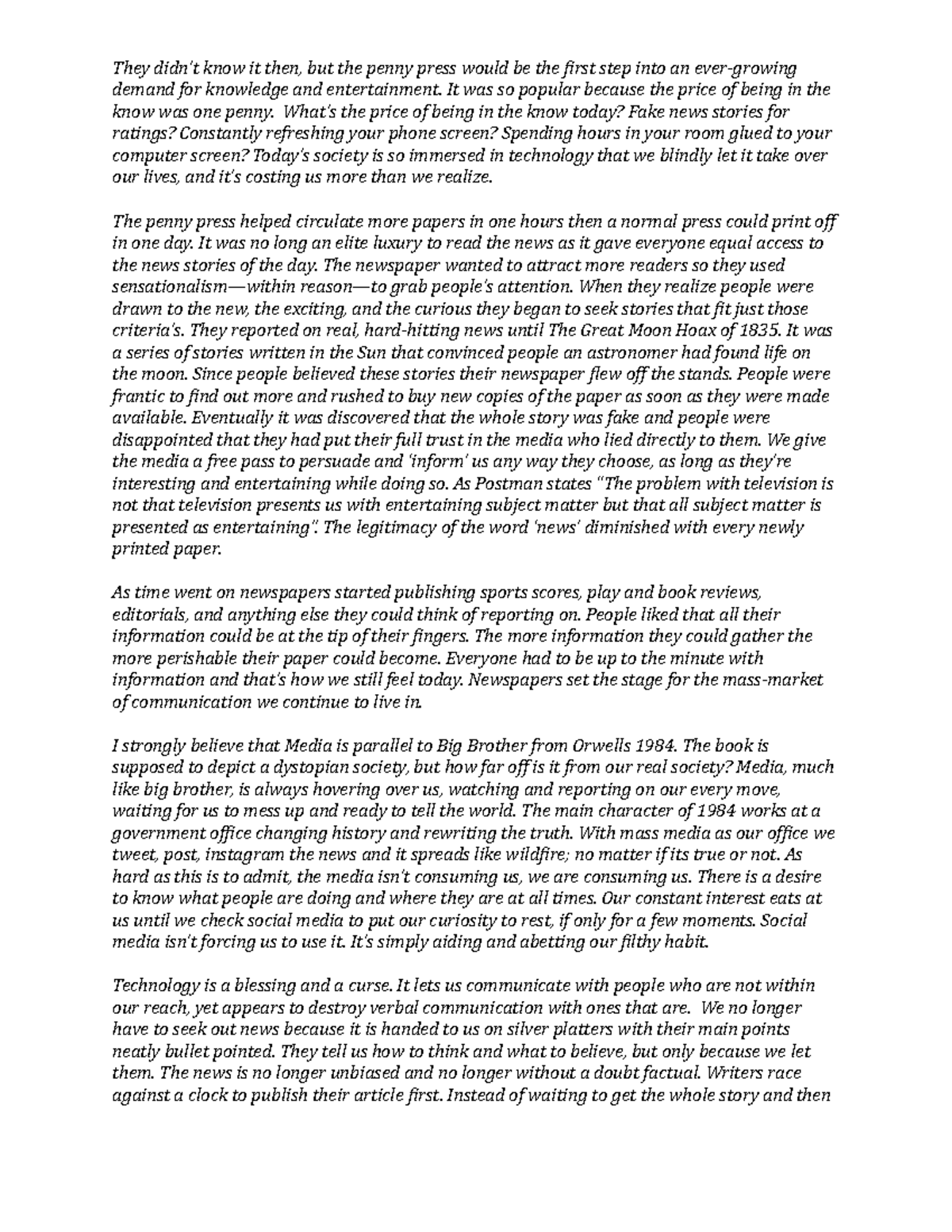 They didn't know it then, but the penny press would be the first step into an ever-growing demand for knowledge and entertainment. It was so popular because the price of being in the know was one penny. What's the price of being in the know today? Fake news stories for ratings? Constantly refreshing your phone screen? Spending hours in your room glued to your computer screen? Today's society is so immersed in technology that we blindly let it take over our lives, and it's costing us more than we realize.

The penny press helped circulate more papers in one hours then a normal press could print off in one day. It was no long an elite luxury to read the news as it gave everyone equal access to the news stories of the day. The newspaper wanted to attract more readers so they used sensationalism—within reason—to grab people's attention. When they realize people were drawn to the new, the exciting, and the curious they began to seek stories that fit just those criteria's. They reported on real, hard-hitting news until The Great Moon Hoax of 1835. It was a series of stories written in the Sun that convinced people an astronomer had found life on the moon. Since people believed these stories their newspaper flew off the stands. People were frantic to find out more and rushed to buy new copies of the paper as soon as they were made available. Eventually it was discovered that the whole story was fake and people were disappointed that they had put their full trust in the media who lied directly to them. We give the media a free pass to persuade and 'inform' us any way they choose, as long as they're interesting and entertaining while doing so. As Postman states "The problem with television is not that television presents us with entertaining subject matter but that all subject matter is presented as entertaining". The legitimacy of the word 'news' diminished with every newly printed paper.

As time went on newspapers started publishing sports scores, play and book reviews, editorials, and anything else they could think of reporting on. People liked that all their information could be at the tip of their fingers. The more information they could gather the more perishable their paper could become. Everyone had to be up to the minute with information and that's how we still feel today. Newspapers set the stage for the mass-market of communication we continue to live in.

I strongly believe that Media is parallel to Big Brother from Orwells 1984. The book is supposed to depict a dystopian society, but how far off is it from our real society? Media, much like big brother, is always hovering over us, watching and reporting on our every move, waiting for us to mess up and ready to tell the world. The main character of 1984 works at a government office changing history and rewriting the truth. With mass media as our office we tweet, post, instagram the news and it spreads like wildfire; no matter if its true or not. As hard as this is to admit, the media isn't consuming us, we are consuming us. There is a desire to know what people are doing and where they are at all times. Our constant interest eats at us until we check social media to put our curiosity to rest, if only for a few moments. Social media isn't forcing us to use it. It's simply aiding and abetting our filthy habit.

Technology is a blessing and a curse. It lets us communicate with people who are not within our reach, yet appears to destroy verbal communication with ones that are. We no longer have to seek out news because it is handed to us on silver platters with their main points neatly bullet pointed. They tell us how to think and what to believe, but only because we let them. The news is no longer unbiased and no longer without a doubt factual. Writers race against a clock to publish their article first. Instead of waiting to get the whole story and then